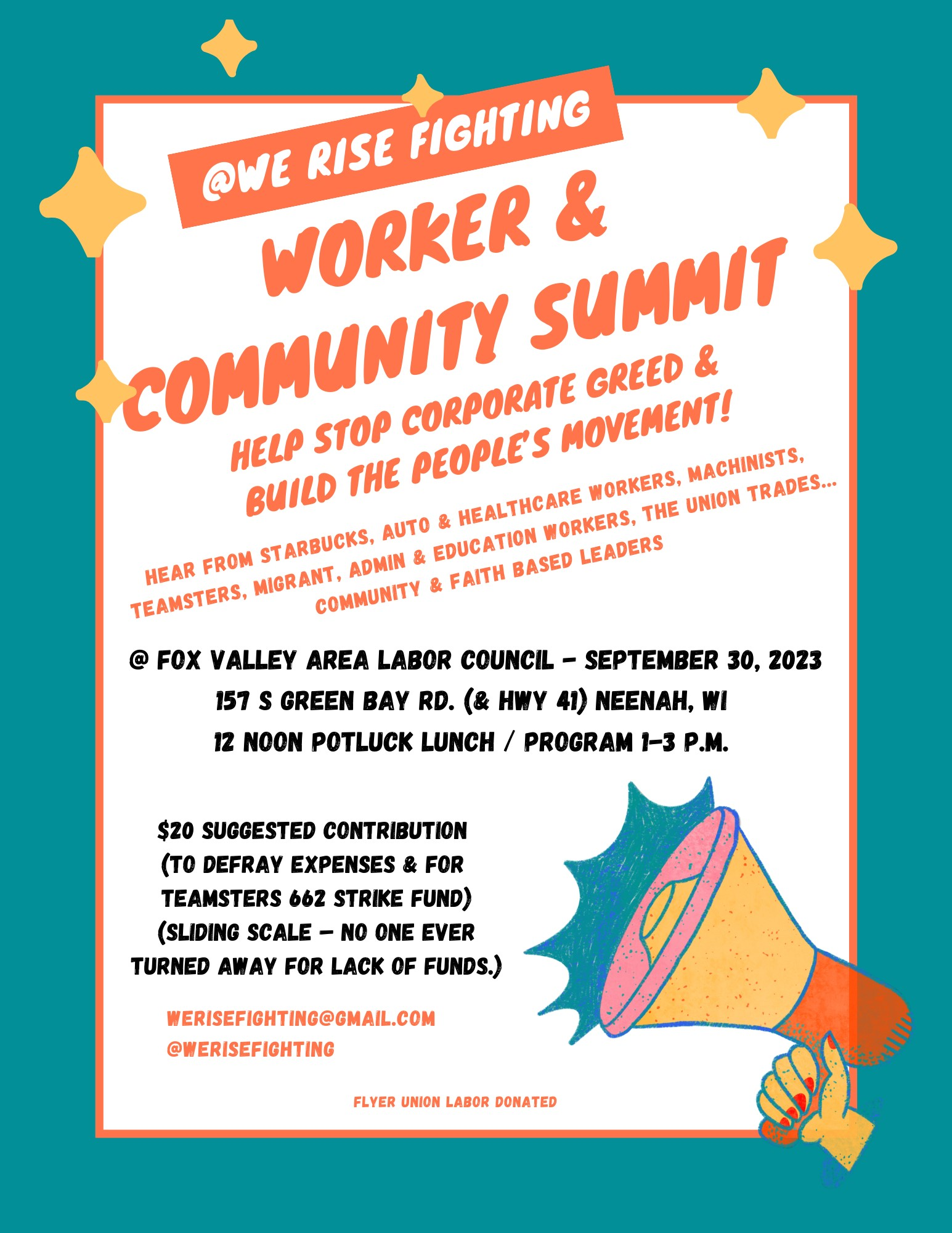 @WE RISE FIGHTING

WORKER & COMMUNITY SUMMIT

HELP STOP CORPORATE GREED & BUILD THE PEOPLE'S MOVEMENT!

HEAR FROM STARBUCKS, AUTO & HEALTHCARE WORKERS, MACHINISTS, TEAMSTERS, MIGRANT, ADMIN & EDUCATION WORKERS, THE UNION TRADES... COMMUNITY & FAITH BASED LEADERS

@ FOX VALLEY AREA LABOR COUNCIL - SEPTEMBER 30, 2023
157 S GREEN BAY RD. (& HWY 41) NEENAH, WI
12 NOON POTLUCK LUNCH / PROGRAM 1-3 P.M.

$20 SUGGESTED CONTRIBUTION
(TO DEFRAY EXPENSES & FOR TEAMSTERS 662 STRIKE FUND)
(SLIDING SCALE - NO ONE EVER TURNED AWAY FOR LACK OF FUNDS.)

WERISEFIGHTING@GMAIL.COM
@WERISEFIGHTING

FLYER UNION LABOR DONATED